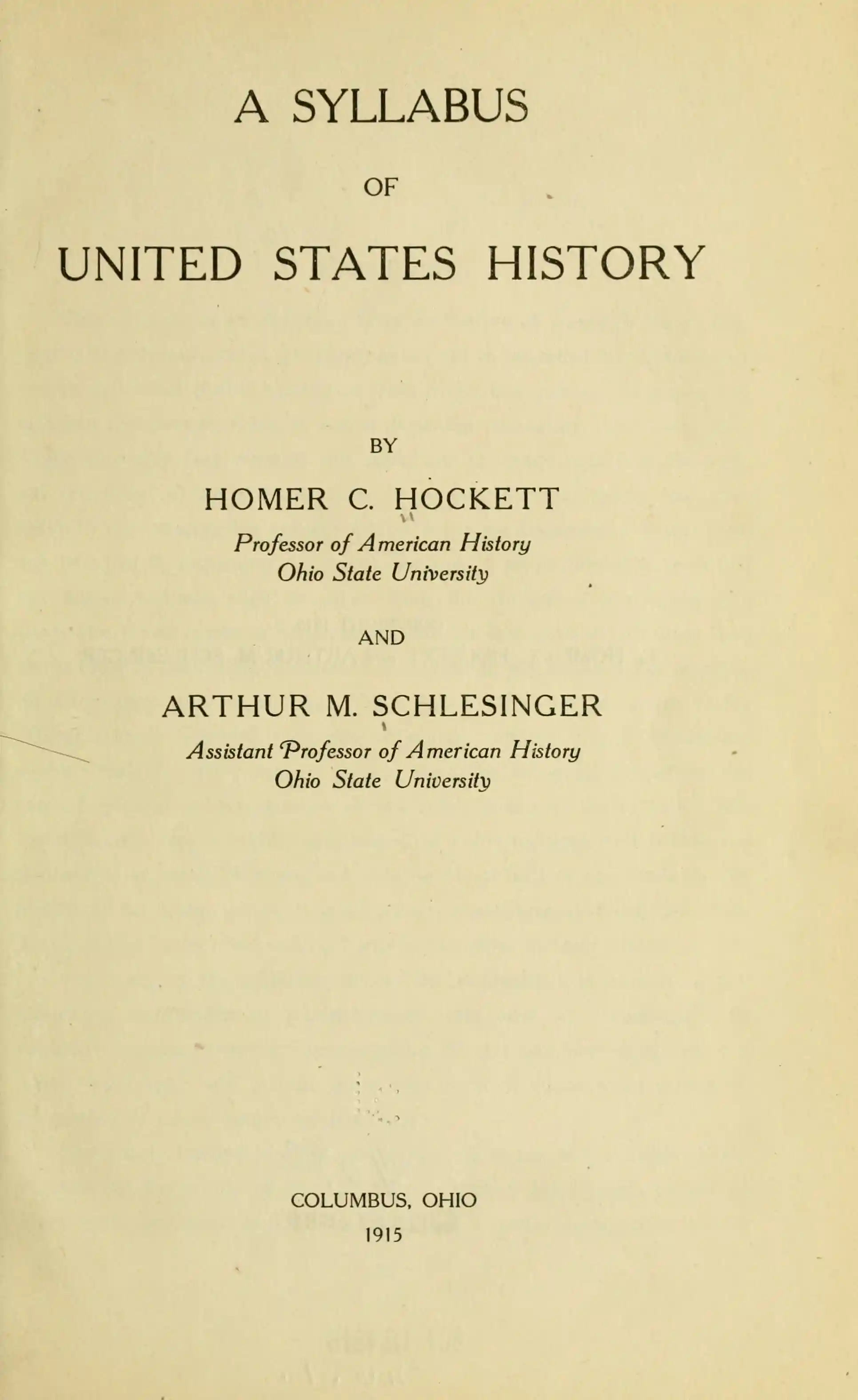 A SYLLABUS

OF

UNITED STATES HISTORY

BY

HOMER C. HOCKETT

Professor of American History
Ohio State University

AND

ARTHUR M. SCHLESINGER

Assistant Professor of American History
Ohio State University

COLUMBUS, OHIO

1915